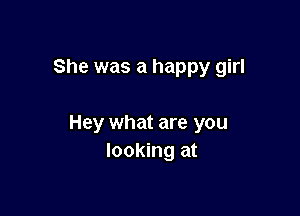 She was a happy girl

Hey what are you looking at